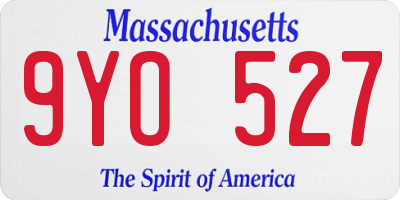 Massachusetts

9YO 527

The Spirit of America